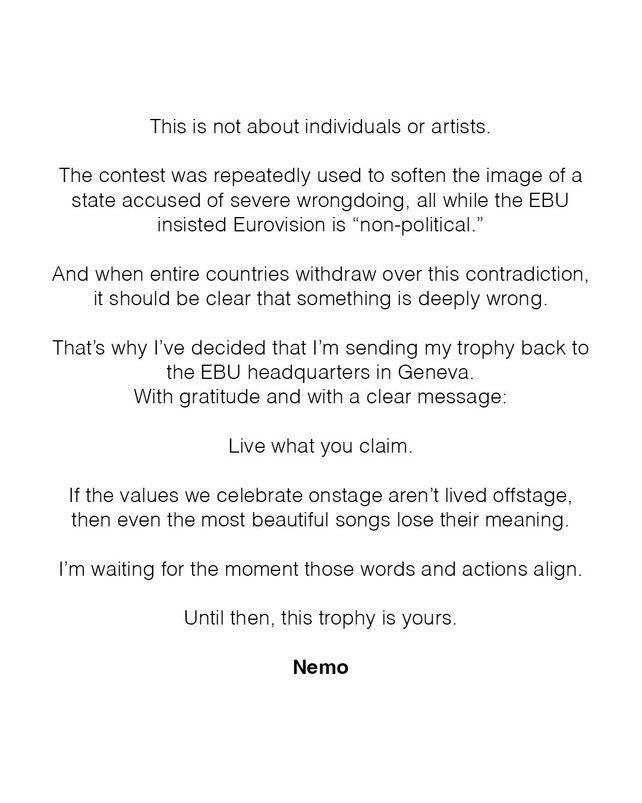 This is not about individuals or artists.

The contest was repeatedly used to soften the image of a state accused of severe wrongdoing, all while the EBU insisted Eurovision is “non-political.”

And when entire countries withdraw over this contradiction, it should be clear that something is deeply wrong.

That’s why I’ve decided that I’m sending my trophy back to the EBU headquarters in Geneva.
With gratitude and with a clear message:

Live what you claim.

If the values we celebrate onstage aren’t lived offstage, then even the most beautiful songs lose their meaning.

I’m waiting for the moment those words and actions align.

Until then, this trophy is yours.

Nemo